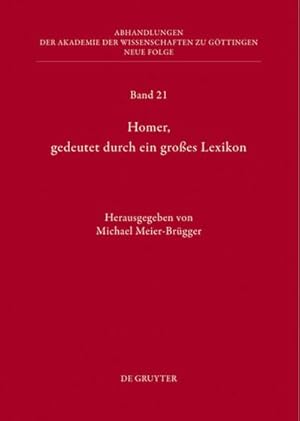 ABHANDLUNGEN
DER AKADEMIE DER WISSENSCHAFTEN ZU GÖTTINGEN
NEUE FOLGE

Band 21

Homer,
gedeutet durch ein großes Lexikon

Herausgegeben von
Michael Meier-Brügger

DE GRUYTER